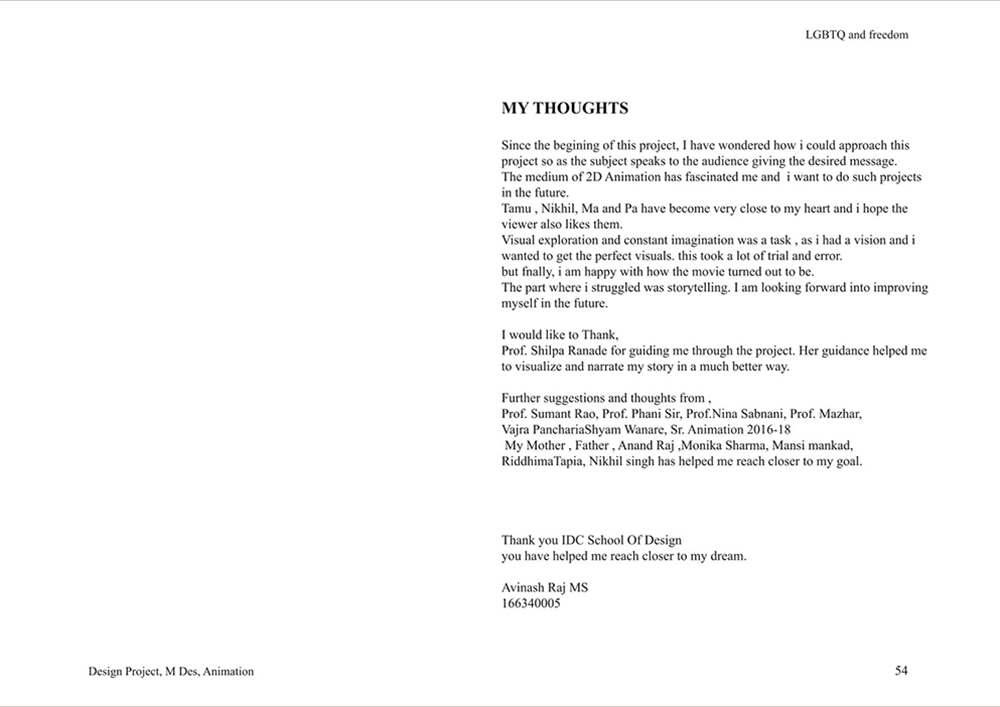 LGBTQ and freedom

MY THOUGHTS

Since the begining of this project, I have wondered how i could approach this project so as the subject speaks to the audience giving the desired message.
The medium of 2D Animation has fascinated me and i want to do such projects in the future.
Tamu , Nikhil, Ma and Pa have become very close to my heart and i hope the viewer also likes them.
Visual exploration and constant imagination was a task , as i had a vision and i wanted to get the perfect visuals. this took a lot of trial and error.
but fnally, i am happy with how the movie turned out to be.
The part where i struggled was storytelling. I am looking forward into improving myself in the future.

I would like to Thank,
Prof. Shilpa Ranade for guiding me through the project. Her guidance helped me to visualize and narrate my story in a much better way.

Further suggestions and thoughts from ,
Prof. Sumant Rao, Prof. Phani Sir, Prof.Nina Sabnani, Prof. Mazhar,
Vajra PanchariaShyam Wanare, Sr. Animation 2016-18
My Mother , Father , Anand Raj ,Monika Sharma, Mansi mankad,
RiddhimaTapia, Nikhil singh has helped me reach closer to my goal.

Thank you IDC School Of Design
you have helped me reach closer to my dream.

Avinash Raj MS
166340005

Design Project, M Des, Animation

54